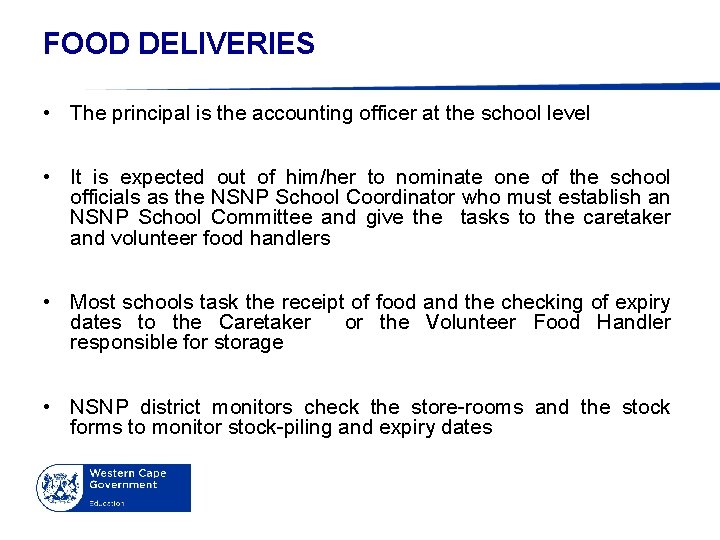 FOOD DELIVERIES

• The principal is the accounting officer at the school level

• It is expected out of him/her to nominate one of the school officials as the NSNP School Coordinator who must establish an NSNP School Committee and give the tasks to the caretaker and volunteer food handlers

• Most schools task the receipt of food and the checking of expiry dates to the Caretaker or the Volunteer Food Handler responsible for storage

• NSNP district monitors check the store-rooms and the stock forms to monitor stock-piling and expiry dates

Western Cape Government

Education